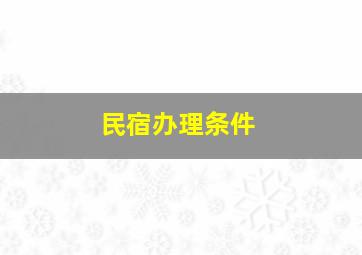 民宿办理条件